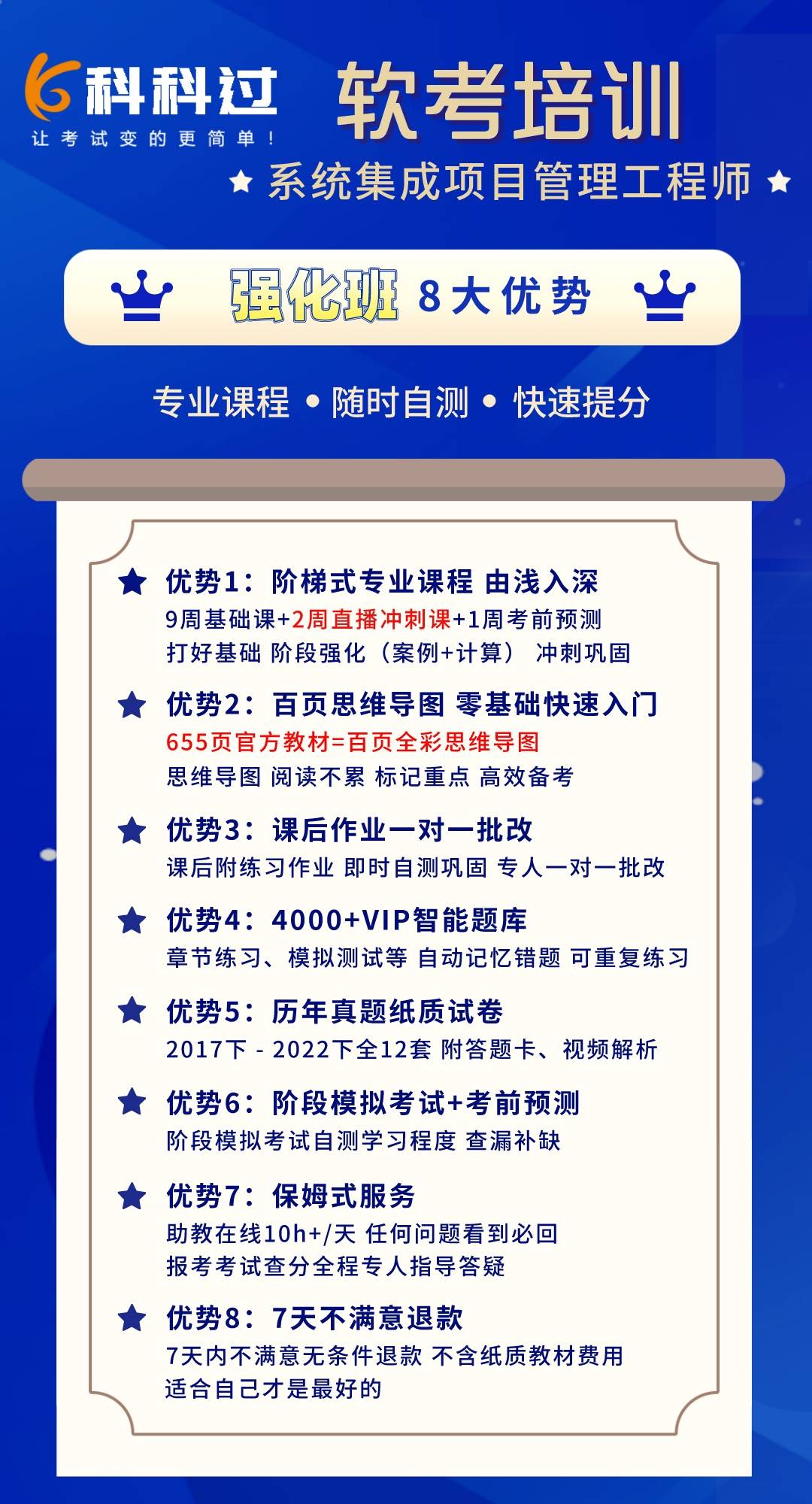 科科过
让考试变的更简单！

软考培训
★ 系统集成项目管理工程师 ★

强化班 8大优势

专业课程 • 随时自测 • 快速提分

★ 优势1：阶梯式专业课程 由浅入深
9周基础课+2周直播冲刺课+1周考前预测
打好基础 阶段强化（案例+计算） 冲刺巩固

★ 优势2：百页思维导图 零基础快速入门
655页官方教材=百页全彩思维导图
思维导图 阅读不累 标记重点 高效备考

★ 优势3：课后作业一对一批改
课后附练习作业 即时自测巩固 专人一对一批改

★ 优势4：4000+VIP智能题库
章节练习、模拟测试等 自动记忆错题 可重复练习

★ 优势5：历年真题纸质试卷
2017下 - 2022下全12套 附答题卡、视频解析

★ 优势6：阶段模拟考试+考前预测
阶段模拟考试自测学习程度 查漏补缺

★ 优势7：保姆式服务
助教在线10h+/天 任何问题看到必回
报考考试查分全程专人指导答疑

★ 优势8：7天不满意退款
7天内不满意无条件退款 不含纸质教材费用
适合自己才是最好的